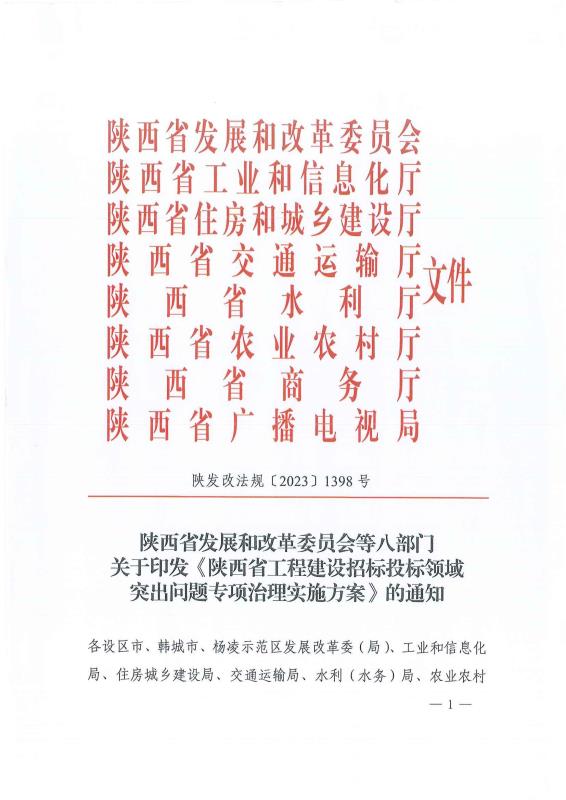 陕西省发展和改革委员会
陕西省工业和信息化厅
陕西省住房和城乡建设厅
陕西省交通运输厅
陕西省水利厅
陕西省农业农村厅
陕西省商务厅
陕西省广播电视局
文件

陕发改法规〔2023〕1398号

陕西省发展和改革委员会等八部门
关于印发《陕西省工程建设招标投标领域
突出问题专项治理实施方案》的通知

各设区市、韩城市、杨凌示范区发展改革委（局）、工业和信息化局、住房城乡建设局、交通运输局、水利（水务）局、农业农村

— 1 —